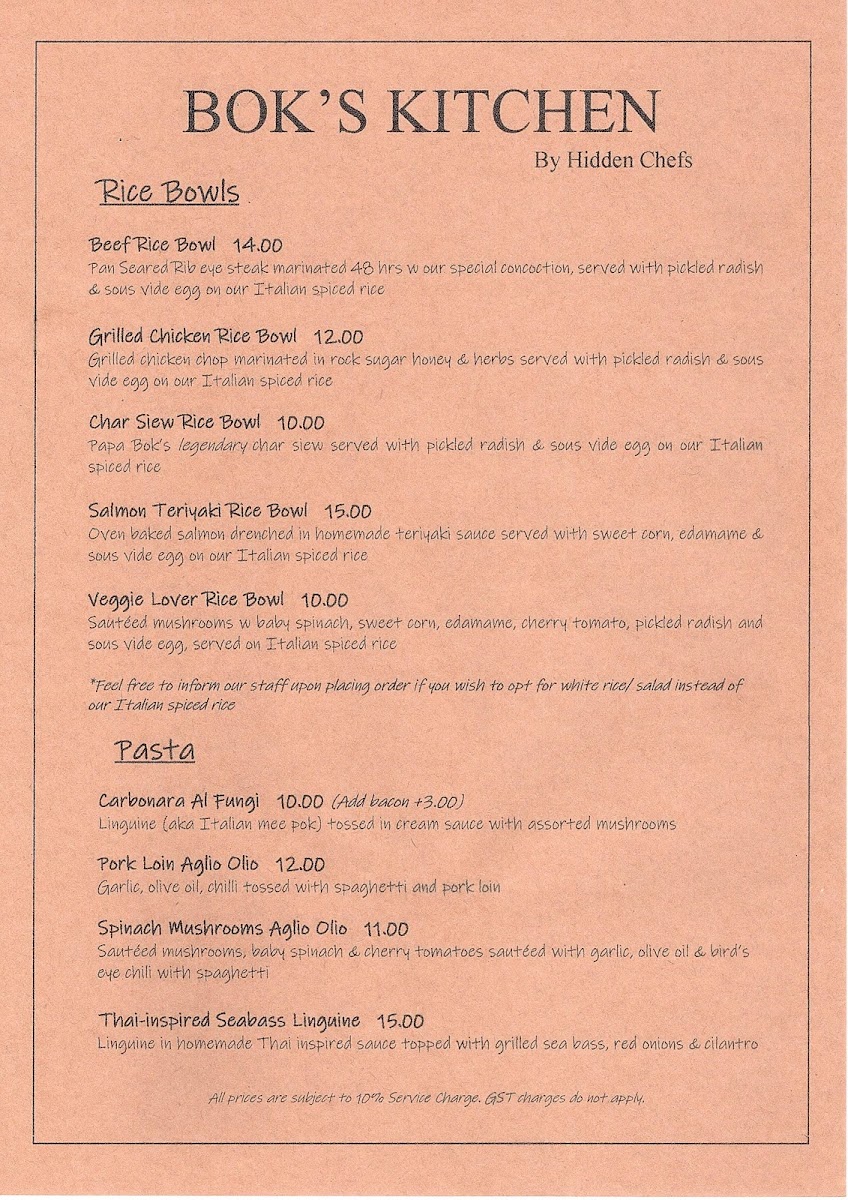 BOK'S KITCHEN

By Hidden Chefs

Rice Bowls

Beef Rice Bowl 14.00
Pan Seared Rib eye steak marinated 48 hrs w our special concoction, served with pickled radish & sous vide egg on our Italian spiced rice

Grilled Chicken Rice Bowl 12.00
Grilled chicken chop marinated in rock sugar honey & herbs served with pickled radish & sous vide egg on our Italian spiced rice

Char Siew Rice Bowl 10.00
Papa Bok's legendary char siew served with pickled radish & sous vide egg on our Italian spiced rice

Salmon Teriyaki Rice Bowl 15.00
Oven baked salmon drenched in homemade teriyaki sauce served with sweet corn, edamame & sous vide egg on our Italian spiced rice

Veggie Lover Rice Bowl 10.00
Sautéed mushrooms w baby spinach, sweet corn, edamame, cherry tomato, pickled radish and sous vide egg, served on Italian spiced rice

*Feel free to inform our staff upon placing order if you wish to opt for white rice/ salad instead of our Italian spiced rice

Pasta

Carbonara Al Fungi 10.00 (Add bacon +3.00)
Linguine (aka Italian mee pok) tossed in cream sauce with assorted mushrooms

Pork Loin Aglio Olio 12.00
Garlic, olive oil, chilli tossed with spaghetti and pork loin

Spinach Mushrooms Aglio Olio 11.00
Sautéed mushrooms, baby spinach & cherry tomatoes sautéed with garlic, olive oil & bird's eye chili with spaghetti

Thai-inspired Seabass Linguine 15.00
Linguine in homemade Thai inspired sauce topped with grilled sea bass, red onions & cilantro

All prices are subject to 10% Service Charge. GST charges do not apply.